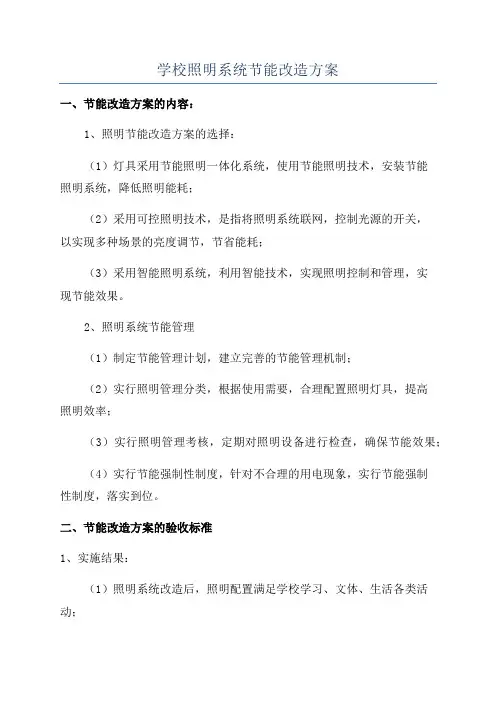 学校照明系统节能改造方案

一、节能改造方案的内容：

1、照明节能改造方案的选择：

（1）灯具采用节能照明一体化系统，使用节能照明技术，安装节能照明系统，降低照明能耗；

（2）采用可控照明技术，是指将照明系统联网，控制光源的开关，以实现多种场景的亮度调节，节省能耗；

（3）采用智能照明系统，利用智能技术，实现照明控制和管理，实现节能效果。

2、照明系统节能管理

（1）制定节能管理计划，建立完善的节能管理机制；

（2）实行照明管理分类，根据使用需要，合理配置照明灯具，提高照明效率；

（3）实行照明管理考核，定期对照明设备进行检查，确保节能效果；

（4）实行节能强制性制度，针对不合理的用电现象，实行节能强制性制度，落实到位。

二、节能改造方案的验收标准

1、实施结果：

（1）照明系统改造后，照明配置满足学校学习、文体、生活各类活动；